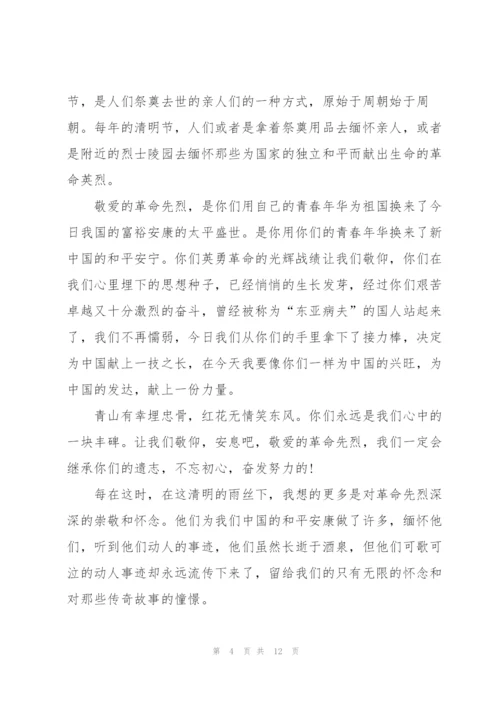 节，是人们祭奠去世的亲人们的一种方式，原始于周朝始于周朝。每年的清明节，人们或者是拿着祭奠用品去缅怀亲人，或者是附近的烈士陵园去缅怀那些为国家的独立和平而献出生命的革命英烈。

敬爱的革命先烈，是你们用自己的青春年华为祖国换来了今日我国的富裕安康的太平盛世。是你用你们的青春年华换来了新中国的和平安宁。你们英勇革命的光辉战绩让我们敬仰，你们在我们心里埋下的思想种子，已经悄悄的生长发芽，经过你们艰苦卓越又十分激烈的奋斗，曾经被称为“东亚病夫”的国人站起来了，我们不再懦弱，今日我们从你们的手里拿下了接力棒，决定为中国献上一技之长，在今天我要像你们一样为中国的兴旺，为中国的发达，献上一份力量。

青山有幸埋忠骨，红花无情笑东风。你们永远是我们心中的一块丰碑。让我们敬仰，安息吧，敬爱的革命先烈，我们一定会继承你们的遗志，不忘初心，奋发努力的!

每在这时，在这清明的雨丝下，我想的更多是对革命先烈深深的崇敬和怀念。他们为我们中国的和平安康做了许多，缅怀他们，听到他们动人的事迹，他们虽然长逝于酒泉，但他们可歌可泣的动人事迹却永远流传下来了，留给我们的只有无限的怀念和对那些传奇故事的憧憬。

第 4 页 共 12 页